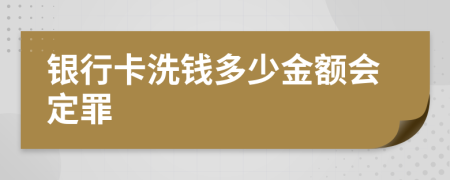 银行卡洗钱多少金额会定罪